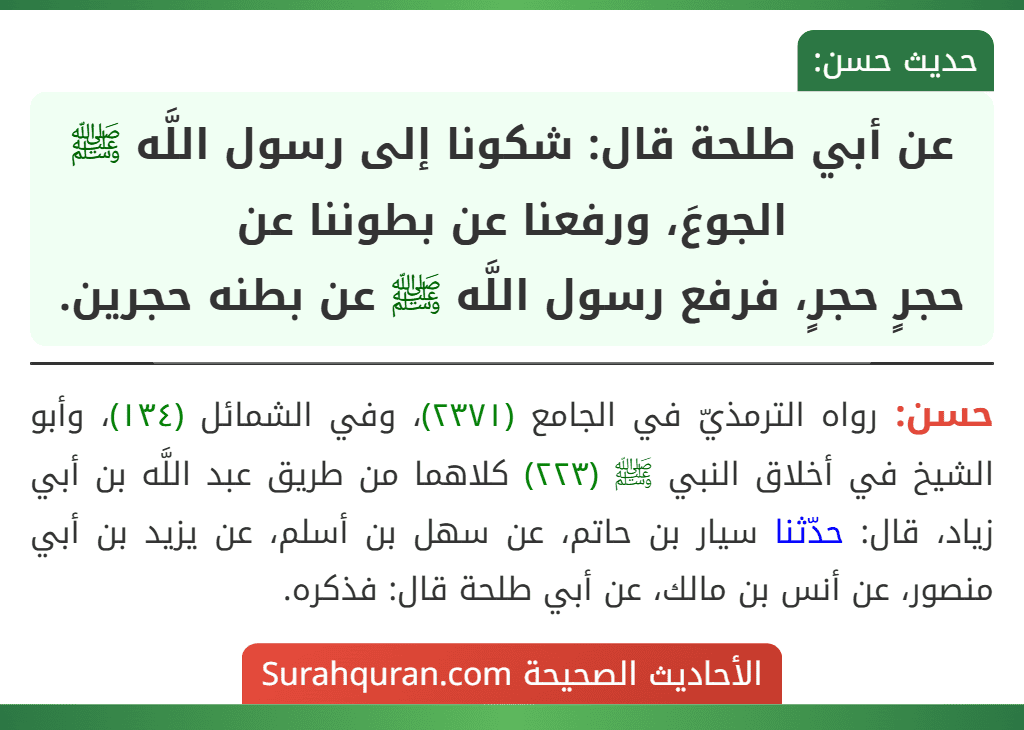 حديث حسن:

عن أبي طلحة قال: شكونا إلى رسول اللَّه ﷺ الجوعَ، ورفعنا عن بطوننا عن حجرٍ حجرٍ، فرفع رسول اللَّه ﷺ عن بطنه حجرين.

حسن: رواه الترمذيّ في الجامع (٢٣٧١)، وفي الشمائل (١٣٤)، وأبو الشيخ في أخلاق النبي ﷺ (٢٢٣) كلاهما من طريق عبد اللَّه بن أبي زياد، قال: حدّثنا سيار بن حاتم، عن سهل بن أسلم، عن يزيد بن أبي منصور، عن أنس بن مالك، عن أبي طلحة قال: فذكره.

الأحاديث الصحيحة Surahquran.com